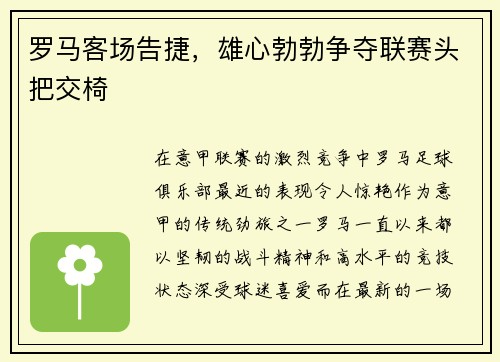 罗马客场告捷，雄心勃勃争夺联赛头把交椅

在意甲联赛的激烈竞争中罗马足球俱乐部最近的表现令人惊艳作为意甲的传统劲旅之一罗马一直以来都以坚韧的战斗精神和高水平的竞技状态深受球迷喜爱而在最新的一场